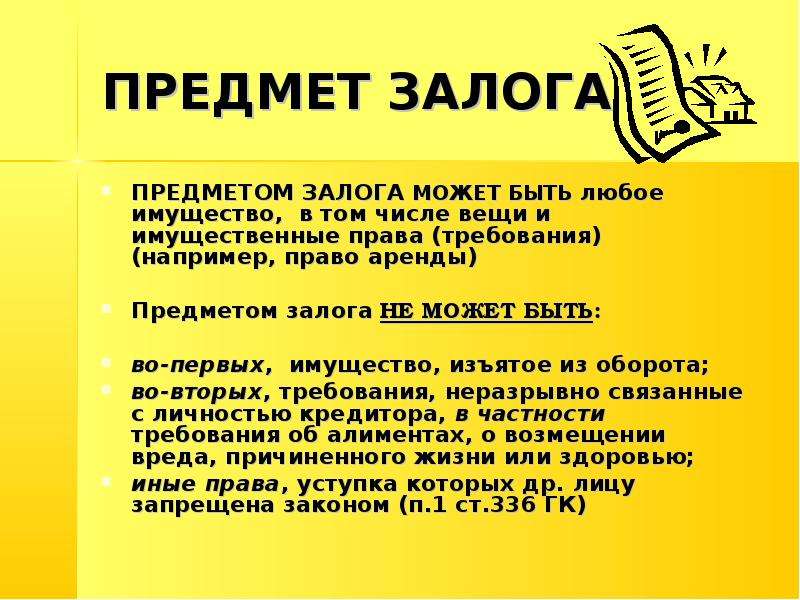 ПРЕДМЕТ ЗАЛОГА

ПРЕДМЕТОМ ЗАЛОГА МОЖЕТ БЫТЬ любое имущество, в том числе вещи и имущественные права (требования) (например, право аренды)

Предметом залога НЕ МОЖЕТ БЫТЬ:

во-первых, имущество, изъятое из оборота;

во-вторых, требования, неразрывно связанные с личностью кредитора, в частности требования об алиментах, о возмещении вреда, причиненного жизни или здоровью;

иные права, уступка которых др. лицу запрещена законом (п.1 ст.336 ГК)